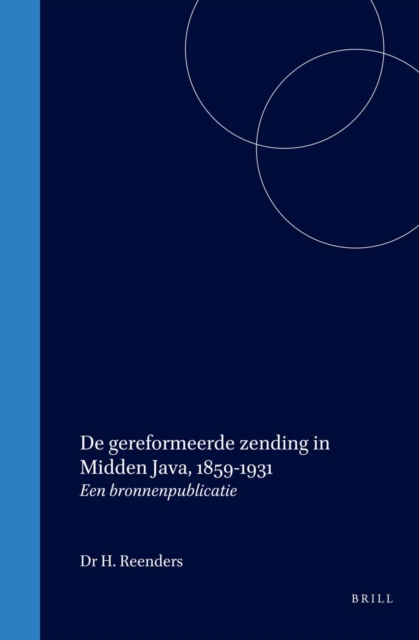 De gereformeerde zending in Midden Java, 1859-1931
Een bronnenpublicatie

Dr H. Reenders

BRILL